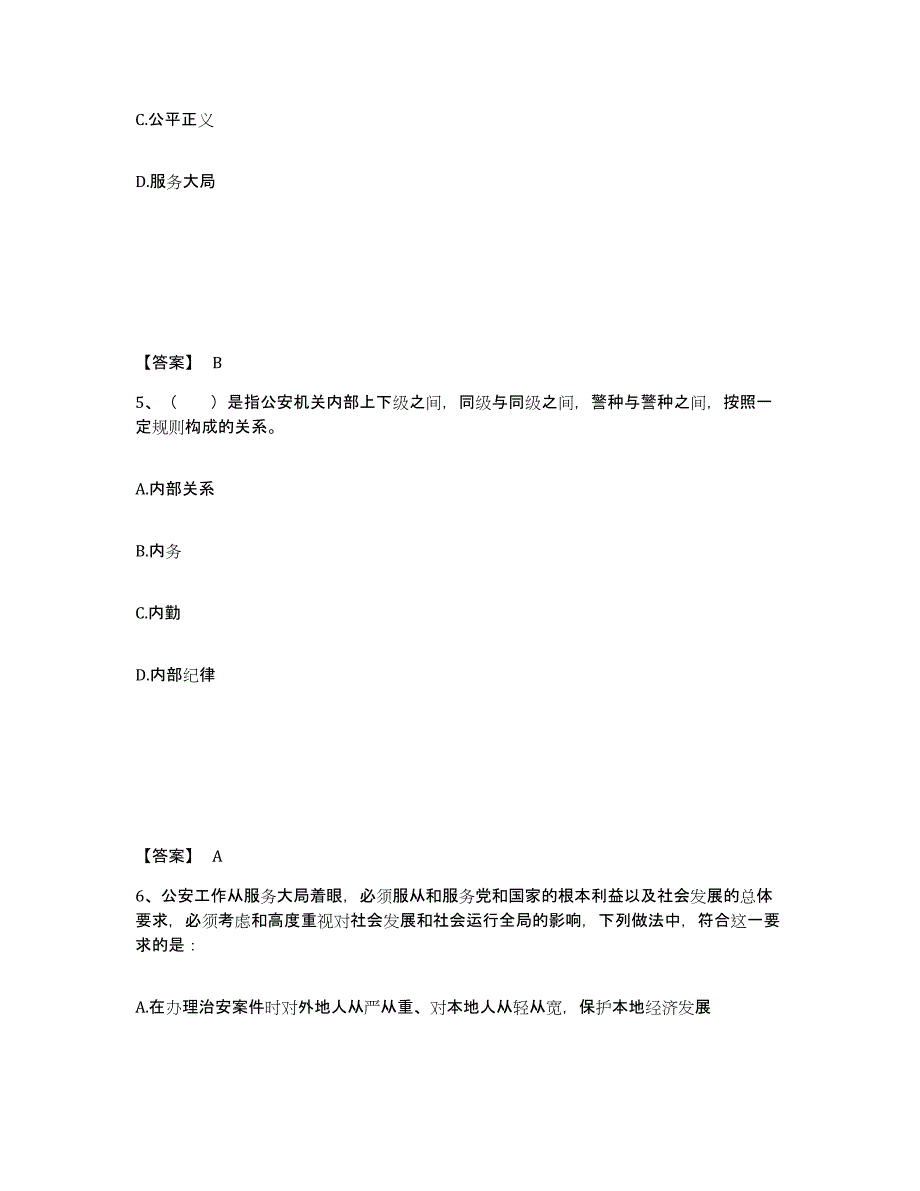 C.公平正义

D.服务大局

【答案】 B

5、（　　）是指公安机关内部上下级之间，同级与同级之间，警种与警种之间，按照一定规则构成的关系。

A.内部关系

B.内务

C.内勤

D.内部纪律

【答案】 A

6、公安工作从服务大局着眼，必须服从和服务党和国家的根本利益以及社会发展的总体要求，必须考虑和高度重视对社会发展和社会运行全局的影响，下列做法中，符合这一要求的是：

A.在办理治安案件时对外地人从严从重、对本地人从轻从宽，保护本地经济发展